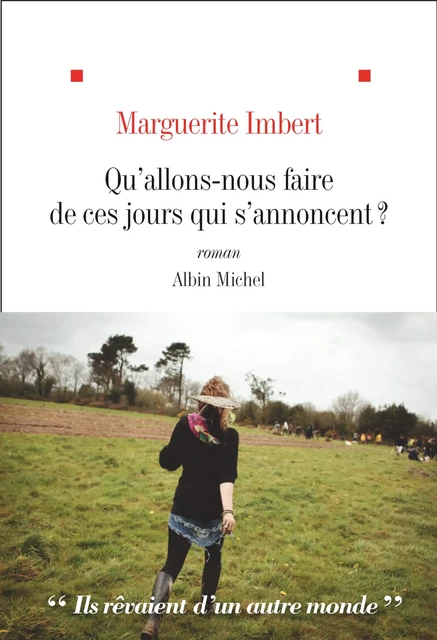 Marguerite Imbert

Qu'allons-nous faire de ces jours qui s'annoncent ?

roman

Albin Michel

“ Ils rêvaient d'un autre monde ”